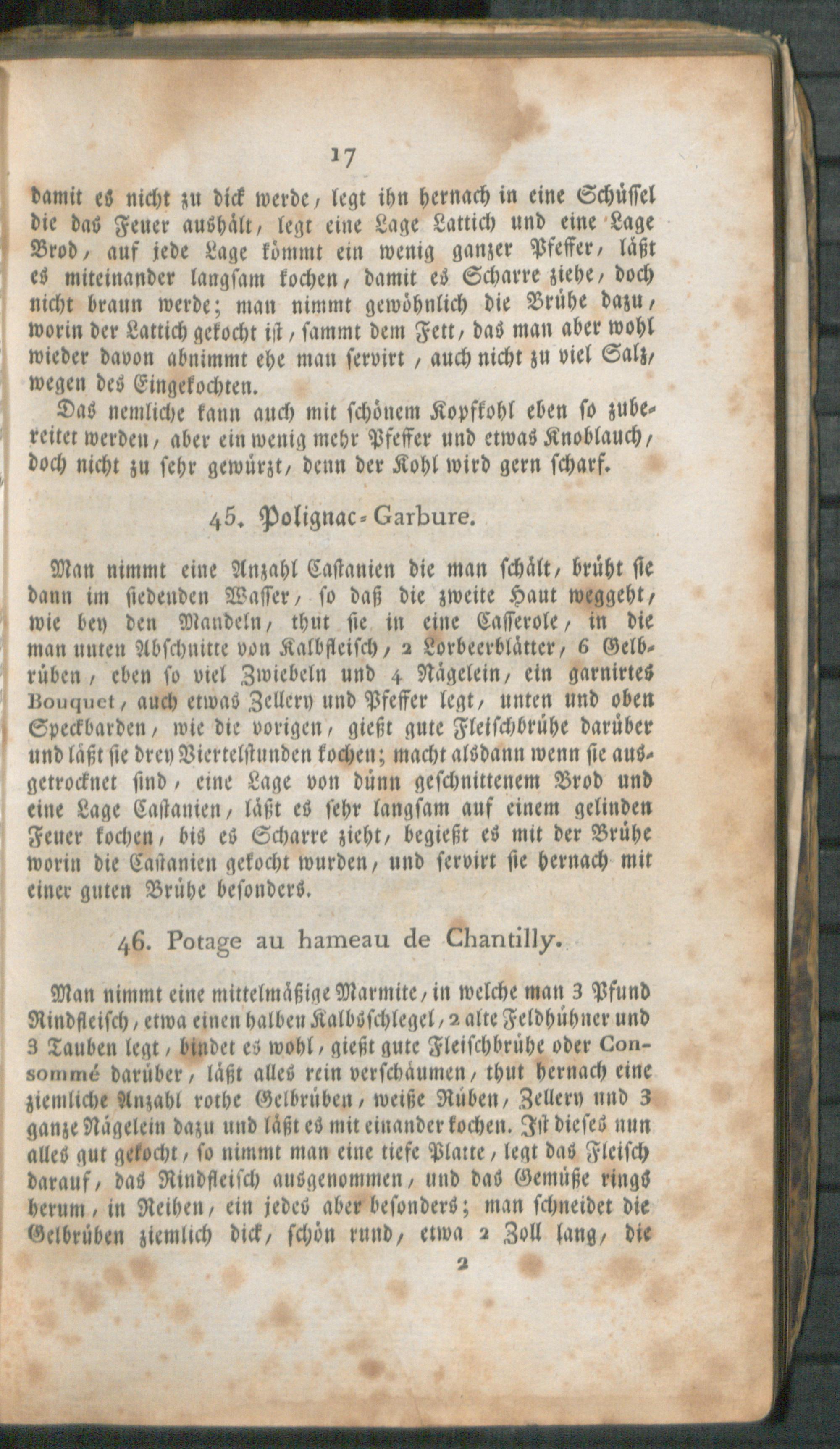 17

damit es nicht zu dick werde, legt ihn hernach in eine Schüssel die das Feuer aushält, legt eine Lage Lattich und eine Lage Brod, auf jede Lage kömmt ein wenig ganzer Pfeffer, läßt es miteinander langsam kochen, damit es Scharre ziehe, doch nicht braun werde; man nimmt gewöhnlich die Brühe dazu, worin der Lattich gekocht ist, sammt dem Fett, das man aber wohl wieder davon abnimmt ehe man servirt, auch nicht zu viel Salz, wegen des Eingekochten.

Das nemliche kann auch mit schönem Kopfkohl eben so zubereitet werden, aber ein wenig mehr Pfeffer und etwas Knoblauch, doch nicht zu sehr gewürzt, denn der Kohl wird gern scharf.

45. Polignac-Garbure.

Man nimmt eine Anzahl Castanien die man schält, brüht sie dann im siedenden Wasser, so daß die zweite Haut weggeht, wie bey den Mandeln, thut sie in eine Casserole, in die man unten Abschnitte von Kalbfleisch, 2 Lorbeerblätter, 6 Gelbrüben, eben so viel Zwiebeln und 4 Nägelein, ein garnirtes Bouquet, auch etwas Zellery und Pfeffer legt, unten und oben Speckbarden, wie die vorigen, gießt gute Fleischbrühe darüber und läßt sie drey Viertelstunden kochen; macht alsdann wenn sie ausgetrocknet sind, eine Lage von dünn geschnittenem Brod und eine Lage Castanien, läßt es sehr langsam auf einem gelinden Feuer kochen, bis es Scharre zieht, begießt es mit der Brühe worin die Castanien gekocht wurden, und servirt sie hernach mit einer guten Brühe besonders.

46. Potage au hameau de Chantilly.

Man nimmt eine mittelmäßige Marmite, in welche man 3 Pfund Rindfleisch, etwa einen halben Kalbsschlegel, 2 alte Feldhühner und 3 Tauben legt, bindet es wohl, gießt gute Fleischbrühe oder Consommé darüber, läßt alles rein verschäumen, thut hernach eine ziemliche Anzahl rothe Gelbrüben, weiße Rüben, Zellery und 3 ganze Nägelein dazu und läßt es mit einander kochen. Ist dieses nun alles gut gekocht, so nimmt man eine tiefe Platte, legt das Fleisch darauf, das Rindfleisch ausgenommen, und das Gemüße rings herum, in Reihen, ein jedes aber besonders; man schneidet die Gelbrüben ziemlich dick, schön rund, etwa 2 Zoll lang, die

2